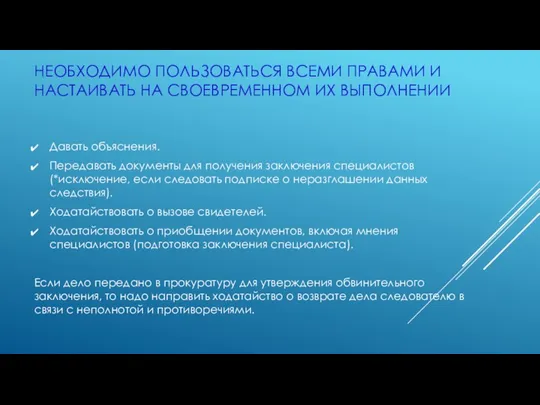 НЕОБХОДИМО ПОЛЬЗОВАТЬСЯ ВСЕМИ ПРАВАМИ И НАСТАИВАТЬ НА СВОЕВРЕМЕННОМ ИХ ВЫПОЛНЕНИИ

✔ Давать объяснения.
✔ Передавать документы для получения заключения специалистов (*исключение, если следовать подписке о неразглашении данных следствия).
✔ Ходатайствовать о вызове свидетелей.
✔ Ходатайствовать о приобщении документов, включая мнения специалистов (подготовка заключения специалиста).

Если дело передано в прокуратуру для утверждения обвинительного заключения, то надо направить ходатайство о возврате дела следователю в связи с неполнотой и противоречиями.